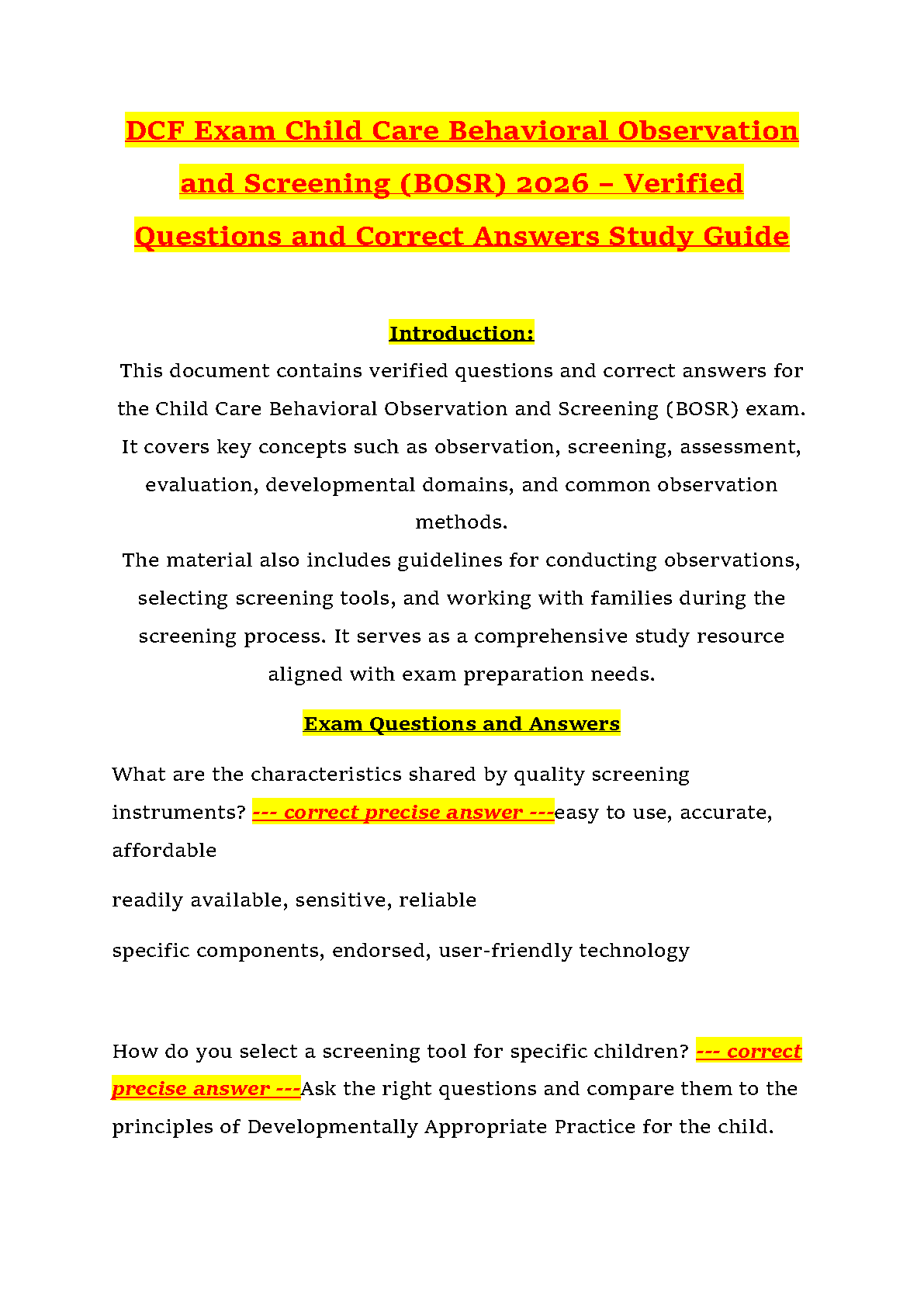 DCF Exam Child Care Behavioral Observation and Screening (BOSR) 2026 – Verified Questions and Correct Answers Study Guide

Introduction:

This document contains verified questions and correct answers for the Child Care Behavioral Observation and Screening (BOSR) exam. It covers key concepts such as observation, screening, assessment, evaluation, developmental domains, and common observation methods.

The material also includes guidelines for conducting observations, selecting screening tools, and working with families during the screening process. It serves as a comprehensive study resource aligned with exam preparation needs.

Exam Questions and Answers

What are the characteristics shared by quality screening instruments? --- correct precise answer ---easy to use, accurate, affordable

readily available, sensitive, reliable

specific components, endorsed, user-friendly technology

How do you select a screening tool for specific children? --- correct precise answer ---Ask the right questions and compare them to the principles of Developmentally Appropriate Practice for the child.